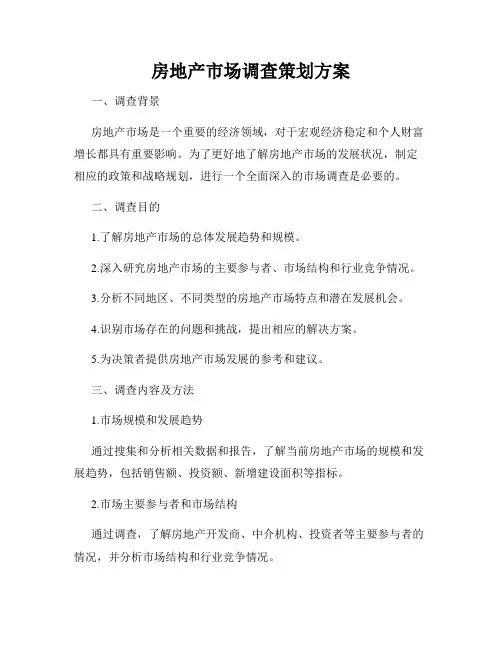 房地产市场调查策划方案

一、调查背景

房地产市场是一个重要的经济领域，对于宏观经济稳定和个人财富增长都具有重要影响。为了更好地了解房地产市场的发展状况，制定相应的政策和战略规划，进行一个全面深入的市场调查是必要的。

二、调查目的

1.了解房地产市场的总体发展趋势和规模。

2.深入研究房地产市场的主要参与者、市场结构和行业竞争情况。

3.分析不同地区、不同类型的房地产市场特点和潜在发展机会。

4.识别市场存在的问题和挑战，提出相应的解决方案。

5.为决策者提供房地产市场发展的参考和建议。

三、调查内容及方法

1.市场规模和发展趋势

通过搜集和分析相关数据和报告，了解当前房地产市场的规模和发展趋势，包括销售额、投资额、新增建设面积等指标。

2.市场主要参与者和市场结构

通过调查，了解房地产开发商、中介机构、投资者等主要参与者的情况，并分析市场结构和行业竞争情况。